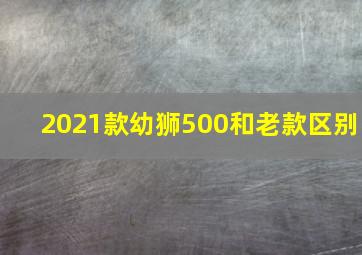 2021款幼狮500和老款区别